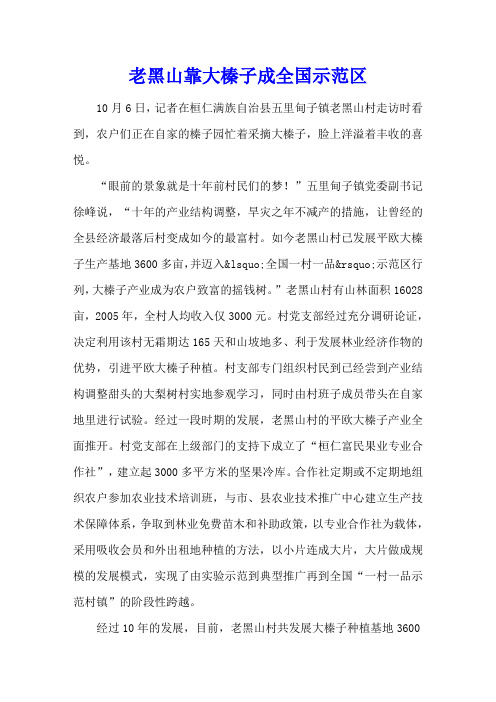 老黑山靠大榛子成全国示范区

10 月 6 日，记者在桓仁满族自治县五里甸子镇老黑山村走访时看到，农户们正在自家的榛子园忙着采摘大榛子，脸上洋溢着丰收的喜悦。

“眼前的景象就是十年前村民们的梦！”五里甸子镇党委副书记徐峰说，“十年的产业结构调整，旱灾之年不减产的措施，让曾经的全县经济最落后村变成如今的最富村。如今老黑山村已发展平欧大榛子生产基地 3600 多亩，并迈入&lsquo;全国一村一品&rsquo;示范区行列，大榛子产业成为农户致富的摇钱树。”老黑山村有山林面积 16028 亩，2005 年，全村人均收入仅 3000 元。村党支部经过充分调研论证，决定利用该村无霜期达 165 天和山坡地多、利于发展林业经济作物的优势，引进平欧大榛子种植。村支部专门组织村民到已经尝到产业结构调整甜头的大梨树村实地参观学习，同时由村班子成员带头在自家地里进行试验。经过一段时期的发展，老黑山村的平欧大榛子产业全面推开。村党支部在上级部门的支持下成立了“桓仁富民果业专业合作社”，建立起 3000 多平方米的坚果冷库。合作社定期或不定期地组织农户参加农业技术培训班，与市、县农业技术推广中心建立生产技术保障体系，争取到林业免费苗木和补助政策，以专业合作社为载体，采用吸收会员和外出租地种植的方法，以小片连成大片，大片做成规模的发展模式，实现了由实验示范到典型推广再到全国“一村一品示范村镇”的阶段性跨越。

经过 10 年的发展，目前，老黑山村共发展大榛子种植基地 3600